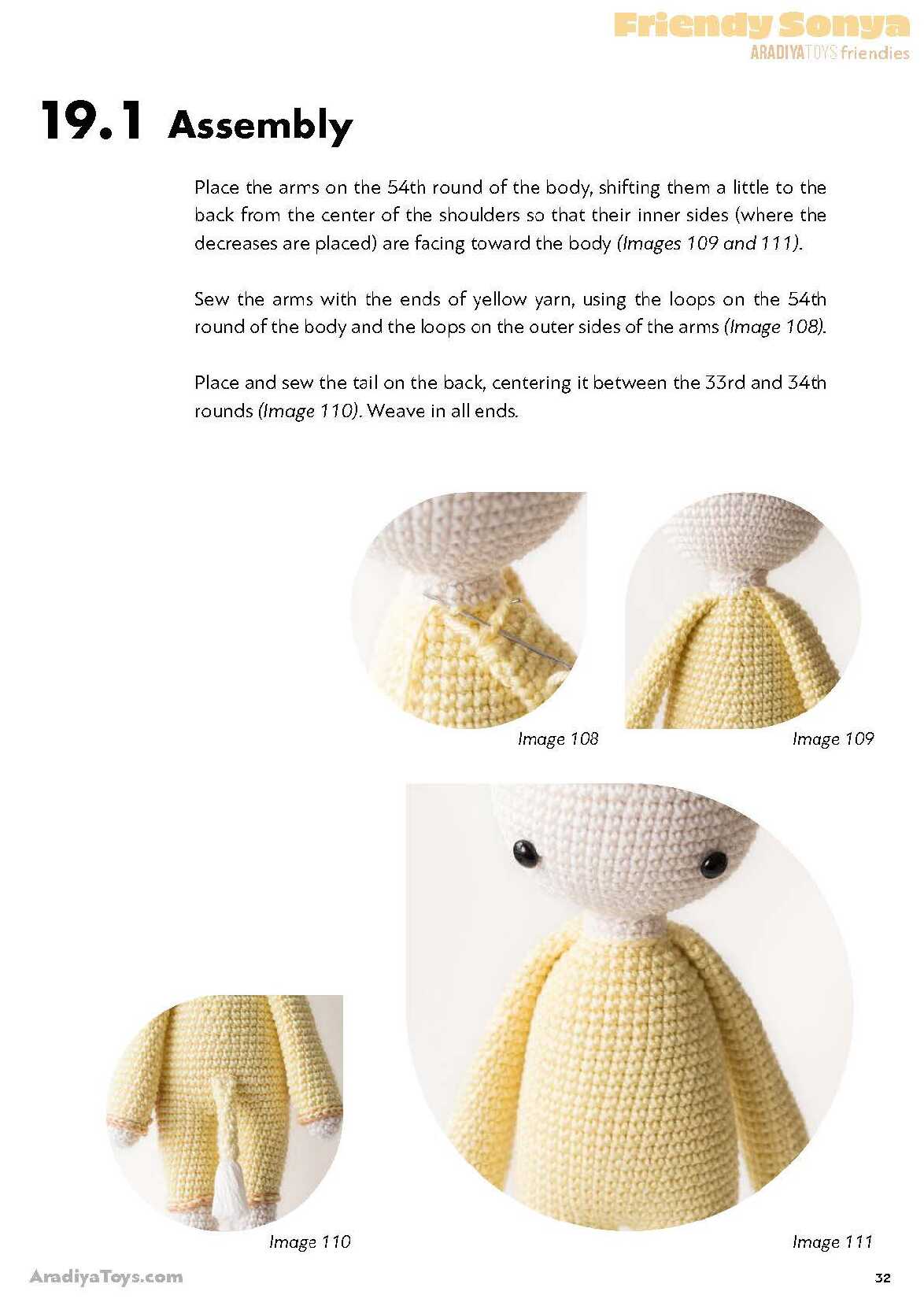 Friendy Sonya
ARADIYATOYS friendies

19.1 Assembly

Place the arms on the 54th round of the body, shifting them a little to the back from the center of the shoulders so that their inner sides (where the decreases are placed) are facing toward the body (Images 109 and 111).

Sew the arms with the ends of yellow yarn, using the loops on the 54th round of the body and the loops on the outer sides of the arms (Image 108).

Place and sew the tail on the back, centering it between the 33rd and 34th rounds (Image 110). Weave in all ends.

Image 108

Image 109

Image 110

Image 111

AradiyaToys.com

32